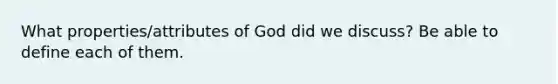 What properties/attributes of God did we discuss? Be able to define each of them.